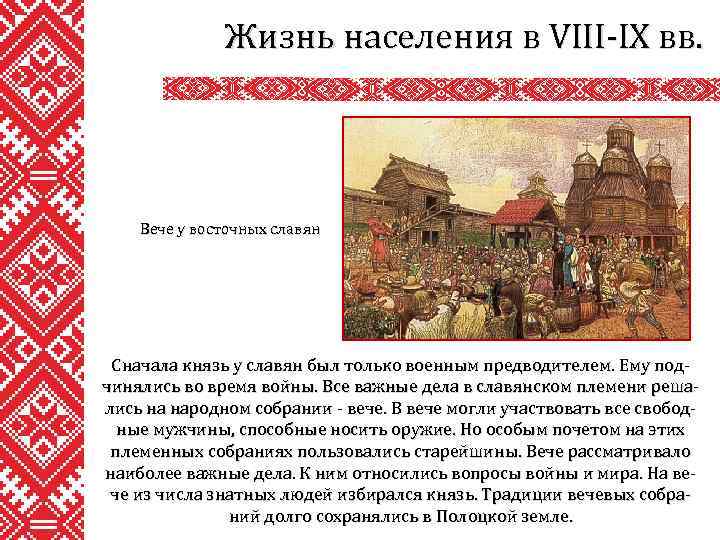 Жизнь населения в VIII-IX вв.

Вече у восточных славян

Сначала князь у славян был только военным предводителем. Ему подчинялись во время войны. Все важные дела в славянском племени решались на народном собрании - вече. В вече могли участвовать все свободные мужчины, способные носить оружие. Но особым почетом на этих племенных собраниях пользовались старейшины. Вече рассматривало наиболее важные дела. К ним относились вопросы войны и мира. На вече из числа знатных людей избирался князь. Традиции вечевых собраний долго сохранялись в Полоцкой земле.